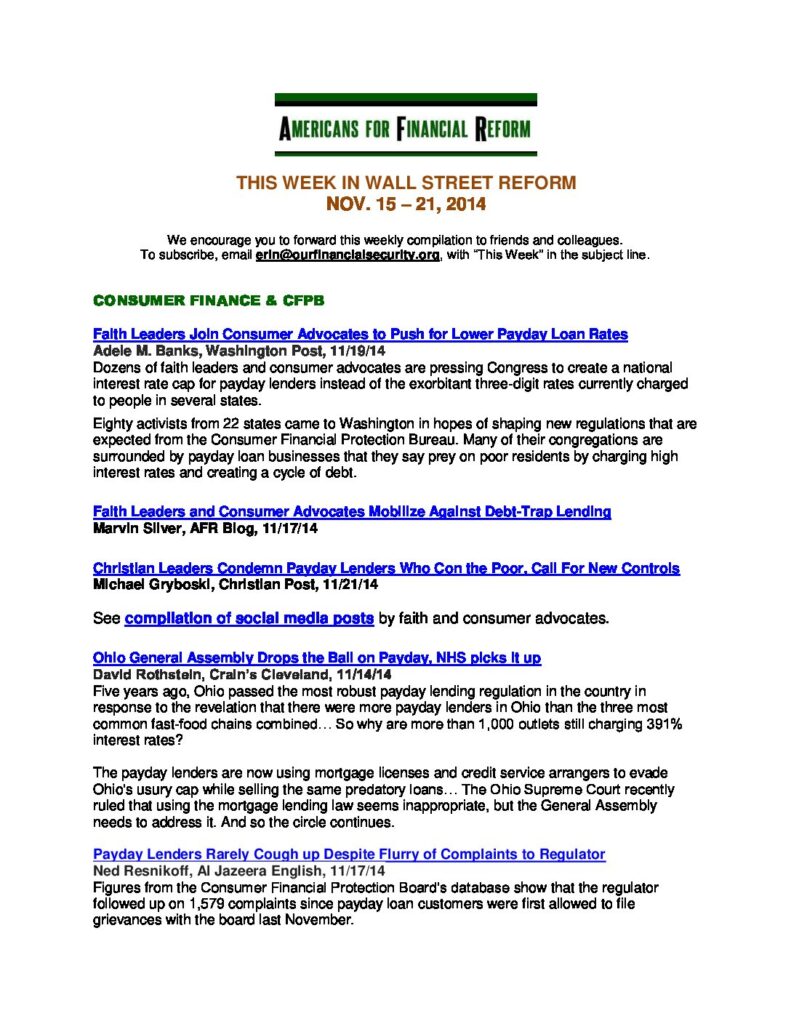 AMERICANS FOR FINANCIAL REFORM

THIS WEEK IN WALL STREET REFORM
NOV. 15 – 21, 2014

We encourage you to forward this weekly compilation to friends and colleagues.
To subscribe, email erin@ourfinancialsecurity.org, with "This Week" in the subject line.

CONSUMER FINANCE & CFPB

Faith Leaders Join Consumer Advocates to Push for Lower Payday Loan Rates
Adele M. Banks, Washington Post, 11/19/14
Dozens of faith leaders and consumer advocates are pressing Congress to create a national interest rate cap for payday lenders instead of the exorbitant three-digit rates currently charged to people in several states.

Eighty activists from 22 states came to Washington in hopes of shaping new regulations that are expected from the Consumer Financial Protection Bureau. Many of their congregations are surrounded by payday loan businesses that they say prey on poor residents by charging high interest rates and creating a cycle of debt.

Faith Leaders and Consumer Advocates Mobilize Against Debt-Trap Lending
Marvin Silver, AFR Blog, 11/17/14

Christian Leaders Condemn Payday Lenders Who Con the Poor, Call For New Controls
Michael Gryboski, Christian Post, 11/21/14

See compilation of social media posts by faith and consumer advocates.

Ohio General Assembly Drops the Ball on Payday, NHS picks it up
David Rothstein, Crain's Cleveland, 11/14/14
Five years ago, Ohio passed the most robust payday lending regulation in the country in response to the revelation that there were more payday lenders in Ohio than the three most common fast-food chains combined… So why are more than 1,000 outlets still charging 391% interest rates?

The payday lenders are now using mortgage licenses and credit service arrangers to evade Ohio's usury cap while selling the same predatory loans… The Ohio Supreme Court recently ruled that using the mortgage lending law seems inappropriate, but the General Assembly needs to address it. And so the circle continues.

Payday Lenders Rarely Cough up Despite Flurry of Complaints to Regulator
Ned Resnikoff, Al Jazeera English, 11/17/14
Figures from the Consumer Financial Protection Board's database show that the regulator followed up on 1,579 complaints since payday loan customers were first allowed to file grievances with the board last November.